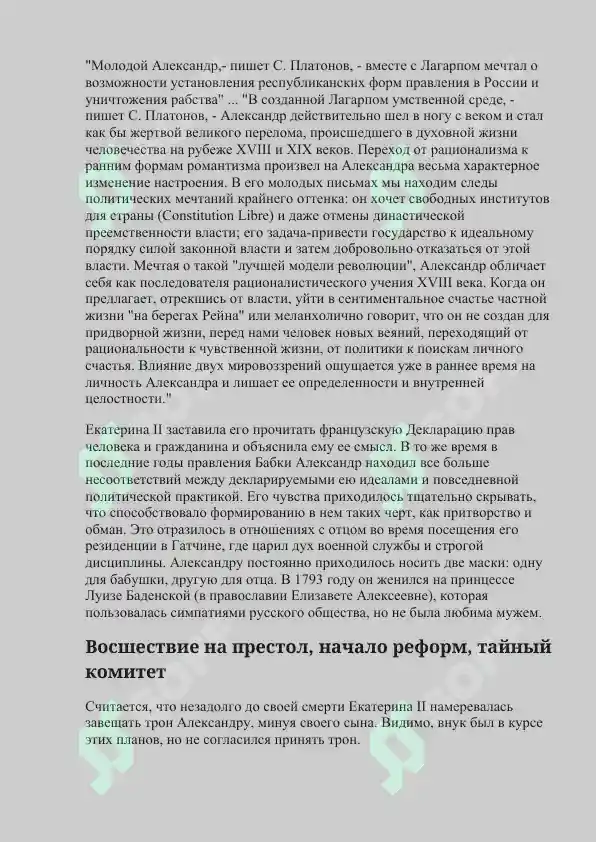 "Молодой Александр,- пишет С. Платонов, - вместе с Лагарпом мечтал о возможности установления республиканских форм правления в России и уничтожения рабства" ... "В созданной Лагарпом умственной среде, - пишет С. Платонов, - Александр действительно шел в ногу с веком и стал как бы жертвой великого перелома, происшедшего в духовной жизни человечества на рубеже XVIII и XIX веков. Переход от рационализма к ранним формам романтизма произвел на Александра весьма характерное изменение настроения. В его молодых письмах мы находим следы политических мечтаний крайнего оттенка: он хочет свободных институтов для страны (Constitution Libre) и даже отмены династической преемственности власти; его задача-привести государство к идеальному порядку силой законной власти и затем добровольно отказаться от этой власти. Мечтая о такой "лучшей модели революции", Александр обличает себя как последователя рационалистического учения XVIII века. Когда он предлагает, отрекшись от власти, уйти в сентиментальное счастье частной жизни "на берегах Рейна" или меланхолично говорит, что он не создан для придворной жизни, перед нами человек новых веяний, переходящий от рациональности к чувственной жизни, от политики к поискам личного счастья. Влияние двух мировоззрений ощущается уже в раннее время на личность Александра и лишает ее определенности и внутренней целостности."

Екатерина II заставила его прочитать французскую Декларацию прав человека и гражданина и объяснила ему ее смысл. В то же время в последние годы правления Бабки Александр находил все больше несоответствий между декларируемыми ею идеалами и повседневной политической практикой. Его чувства приходилось тщательно скрывать, что способствовало формированию в нем таких черт, как притворство и обман. Это отразилось в отношениях с отцом во время посещения его резиденции в Гатчине, где царил дух военной службы и строгой дисциплины. Александру постоянно приходилось носить две маски: одну для бабушки, другую для отца. В 1793 году он женился на принцессе Луизе Баденской (в православии Елизавете Алексеевне), которая пользовалась симпатиями русского общества, но не была любима мужем.

Восшествие на престол, начало реформ, тайный комитет

Считается, что незадолго до своей смерти Екатерина II намеревалась завещать трон Александру, минуя своего сына. Видимо, внук был в курсе этих планов, но не согласился принять трон.